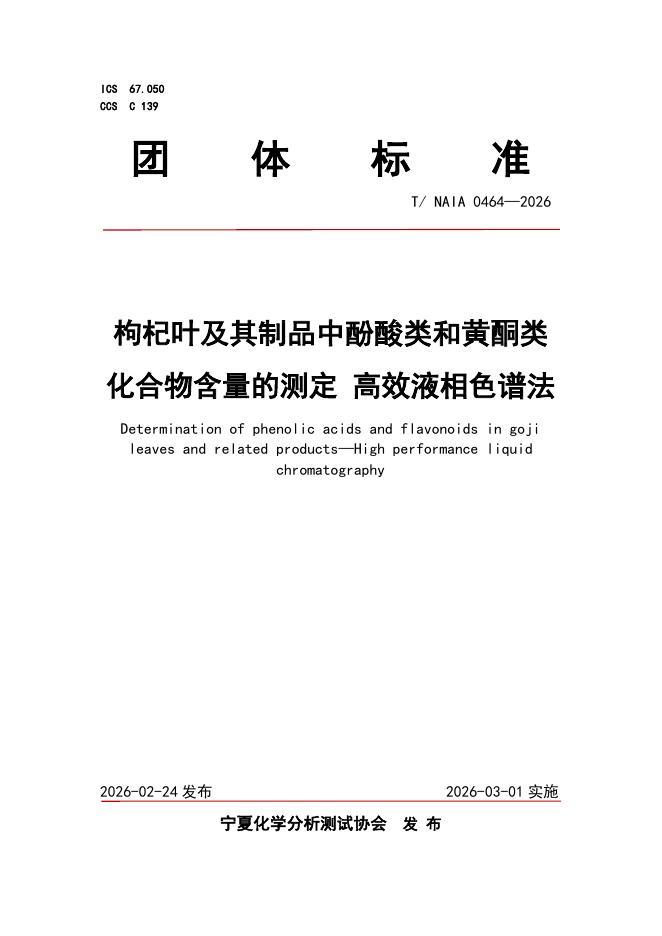 ICS 67.050
CCS C 139

团 体 标 准

T/ NAIA 0464—2026

枸杞叶及其制品中酚酸类和黄酮类化合物含量的测定 高效液相色谱法

Determination of phenolic acids and flavonoids in goji leaves and related products—High performance liquid chromatography

2026-02-24 发布

2026-03-01 实施

宁夏化学分析测试协会 发 布